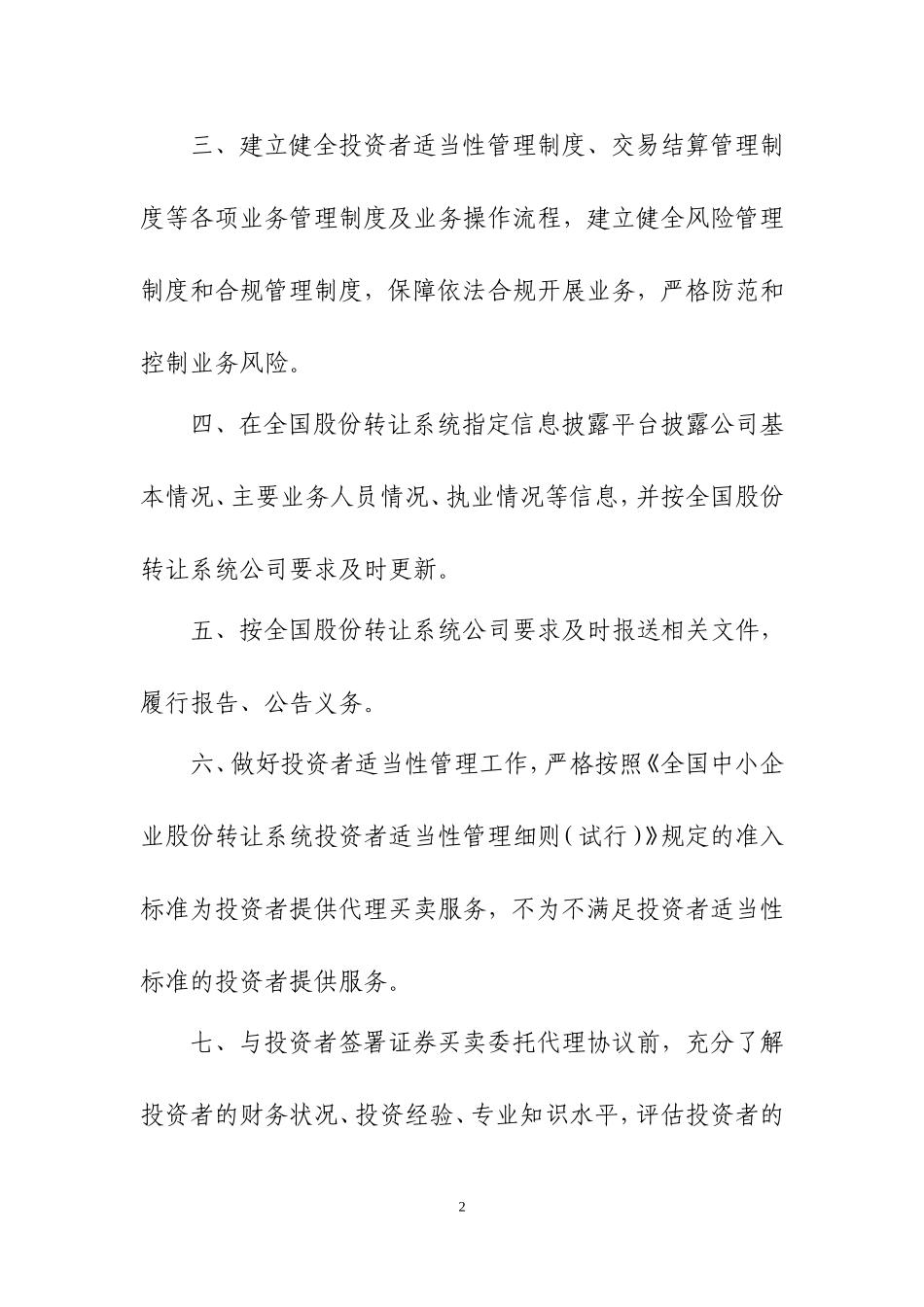 三、建立健全投资者适当性管理制度、交易结算管理制度等各项业务管理制度及业务操作流程，建立健全风险管理制度和合规管理制度，保障依法合规开展业务，严格防范和控制业务风险。

四、在全国股份转让系统指定信息披露平台披露公司基本情况、主要业务人员情况、执业情况等信息，并按全国股份转让系统公司要求及时更新。

五、按全国股份转让系统公司要求及时报送相关文件，履行报告、公告义务。

六、做好投资者适当性管理工作，严格按照《全国中小企业股份转让系统投资者适当性管理细则（试行）》规定的准入标准为投资者提供代理买卖服务，不为不满足投资者适当性标准的投资者提供服务。

七、与投资者签署证券买卖委托代理协议前，充分了解投资者的财务状况、投资经验、专业知识水平，评估投资者的

2